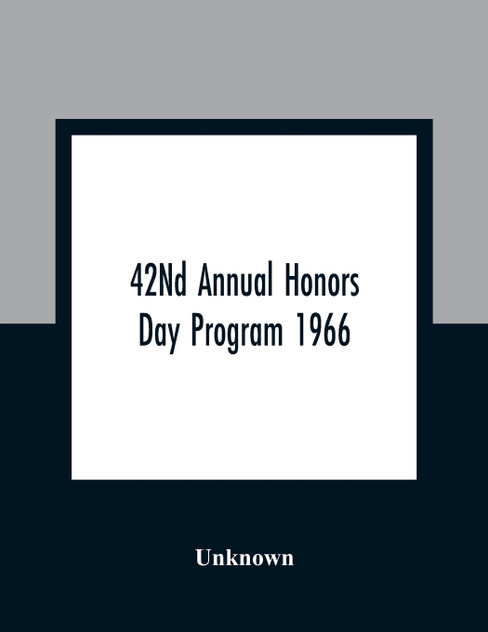 42Nd Annual Honors Day Program 1966

Unknown